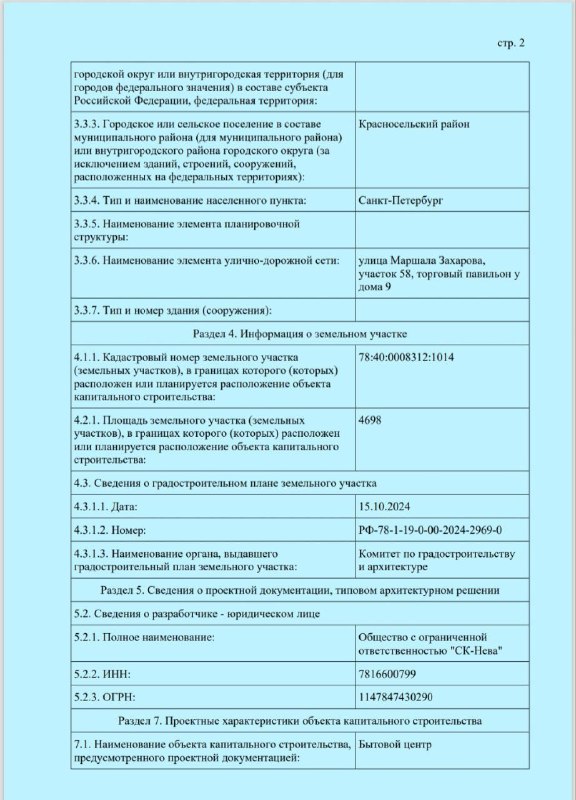 стр. 2

| | |
|---|---|
| городской округ или внутригородская территория (для городов федерального значения) в составе субъекта Российской Федерации, федеральная территория: | |
| 3.3.3. Городское или сельское поселение в составе муниципального района (для муниципального района) или внутригородского района городского округа (за исключением зданий, строений, сооружений, расположенных на федеральных территориях): | Красносельский район |
| 3.3.4. Тип и наименование населенного пункта: | Санкт-Петербург |
| 3.3.5. Наименование элемента планировочной структуры: | |
| 3.3.6. Наименование элемента улично-дорожной сети: | улица Маршала Захарова, участок 58, торговый павильон у дома 9 |
| 3.3.7. Тип и номер здания (сооружения): | |
| Раздел 4. Информация о земельном участке | |
| 4.1.1. Кадастровый номер земельного участка (земельных участков), в границах которого (которых) расположен или планируется расположение объекта капитального строительства: | 78:40:0008312:1014 |
| 4.2.1. Площадь земельного участка (земельных участков), в границах которого (которых) расположен или планируется расположение объекта капитального строительства: | 4698 |
| 4.3. Сведения о градостроительном плане земельного участка | |
| 4.3.1.1. Дата: | 15.10.2024 |
| 4.3.1.2. Номер: | РФ-78-1-19-0-00-2024-2969-0 |
| 4.3.1.3. Наименование органа, выдавшего градостроительный план земельного участка: | Комитет по градостроительству и архитектуре |
| Раздел 5. Сведения о проектной документации, типовом архитектурном решении | |
| 5.2. Сведения о разработчике - юридическом лице | |
| 5.2.1. Полное наименование: | Общество с ограниченной ответственностью "СК-Нева" |
| 5.2.2. ИНН: | 7816600799 |
| 5.2.3. ОГРН: | 1147847430290 |
| Раздел 7. Проектные характеристики объекта капитального строительства | |
| 7.1. Наименование объекта капитального строительства, предусмотренного проектной документацией: | Бытовой центр |